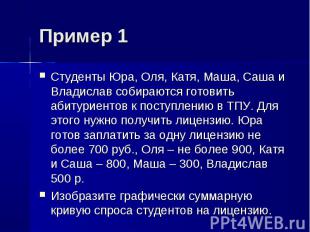 Пример 1

Студенты Юра, Оля, Катя, Маша, Саша и Владислав собираются готовить абитуриентов к поступлению в ТПУ. Для этого нужно получить лицензию. Юра готов заплатить за одну лицензию не более 700 руб., Оля – не более 900, Катя и Саша – 800, Маша – 300, Владислав 500 р.

Изобразите графически суммарную кривую спроса студентов на лицензию.

PPt4WEB.ru